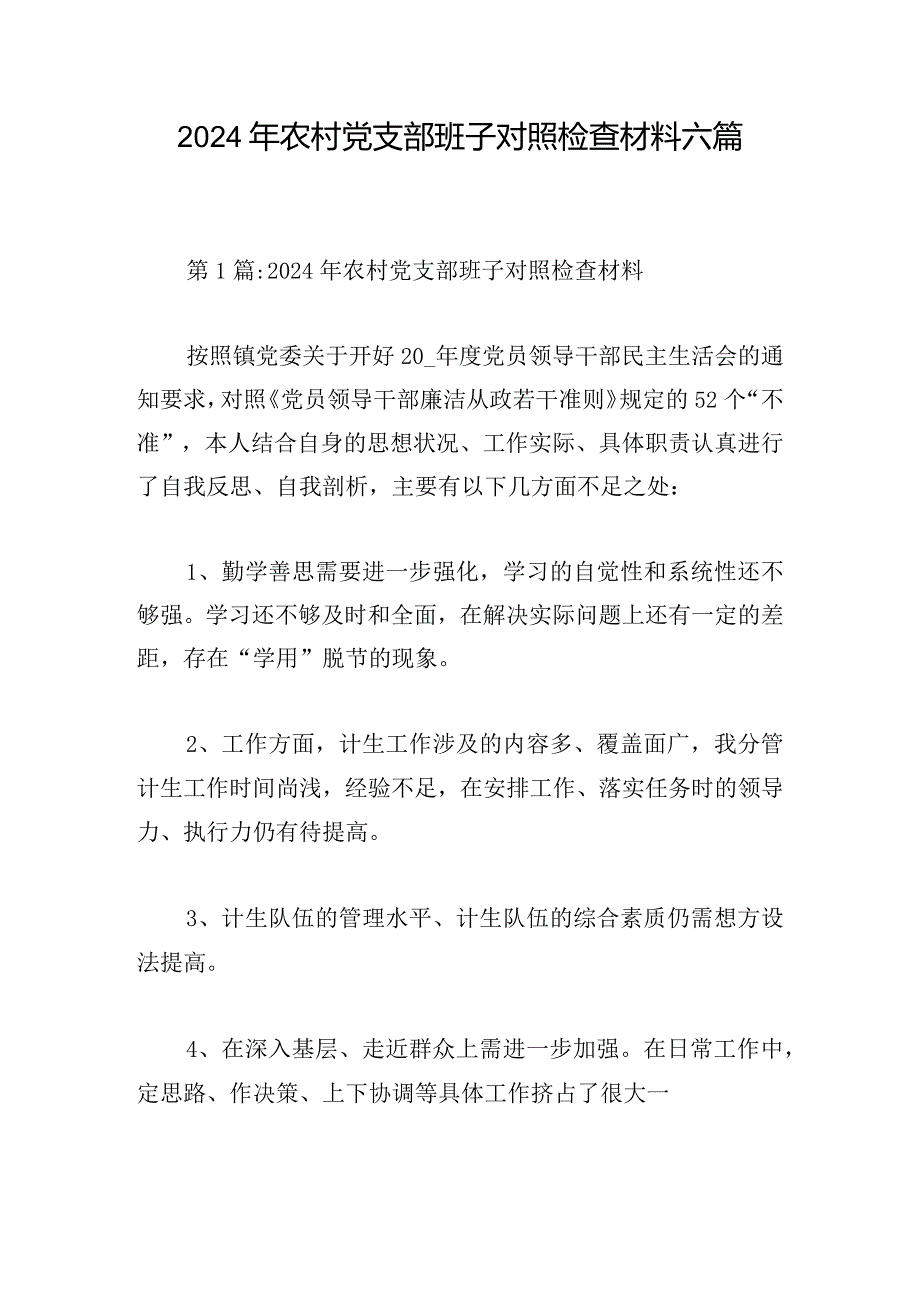 2024年农村党支部班子对照检查材料六篇

第1篇:2024年农村党支部班子对照检查材料

按照镇党委关于开好20_年度党员领导干部民主生活会的通知要求，对照《党员领导干部廉洁从政若干准则》规定的52个“不准”，本人结合自身的思想状况、工作实际、具体职责认真进行了自我反思、自我剖析，主要有以下几方面不足之处：

1、勤学善思需要进一步强化，学习的自觉性和系统性还不够强。学习还不够及时和全面，在解决实际问题上还有一定的差距，存在“学用”脱节的现象。

2、工作方面，计生工作涉及的内容多、覆盖面广，我分管计生工作时间尚浅，经验不足，在安排工作、落实任务时的领导力、执行力仍有待提高。

3、计生队伍的管理水平、计生队伍的综合素质仍需想方设法提高。

4、在深入基层、走近群众上需进一步加强。在日常工作中，定思路、作决策、上下协调等具体工作挤占了很大一